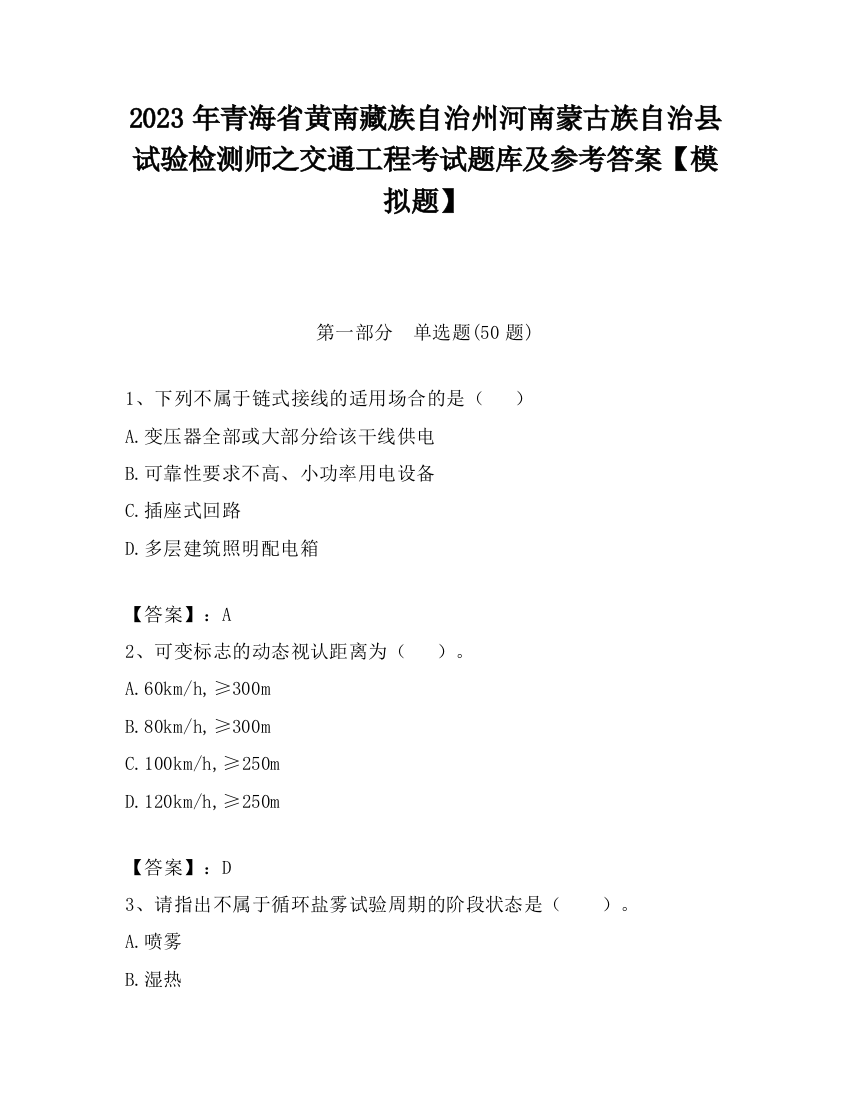 2023 年青海省黄南藏族自治州河南蒙古族自治县试验检测师之交通工程考试题库及参考答案【模拟题】

第一部分　单选题(50 题)

1、下列不属于链式接线的适用场合的是（　　）

A.变压器全部或大部分给该干线供电

B.可靠性要求不高、小功率用电设备

C.插座式回路

D.多层建筑照明配电箱

【答案】：A

2、可变标志的动态视认距离为（　　）。

A.60km/h,≥300m

B.80km/h,≥300m

C.100km/h,≥250m

D.120km/h,≥250m

【答案】：D

3、请指出不属于循环盐雾试验周期的阶段状态是（　　）。

A.喷雾

B.湿热